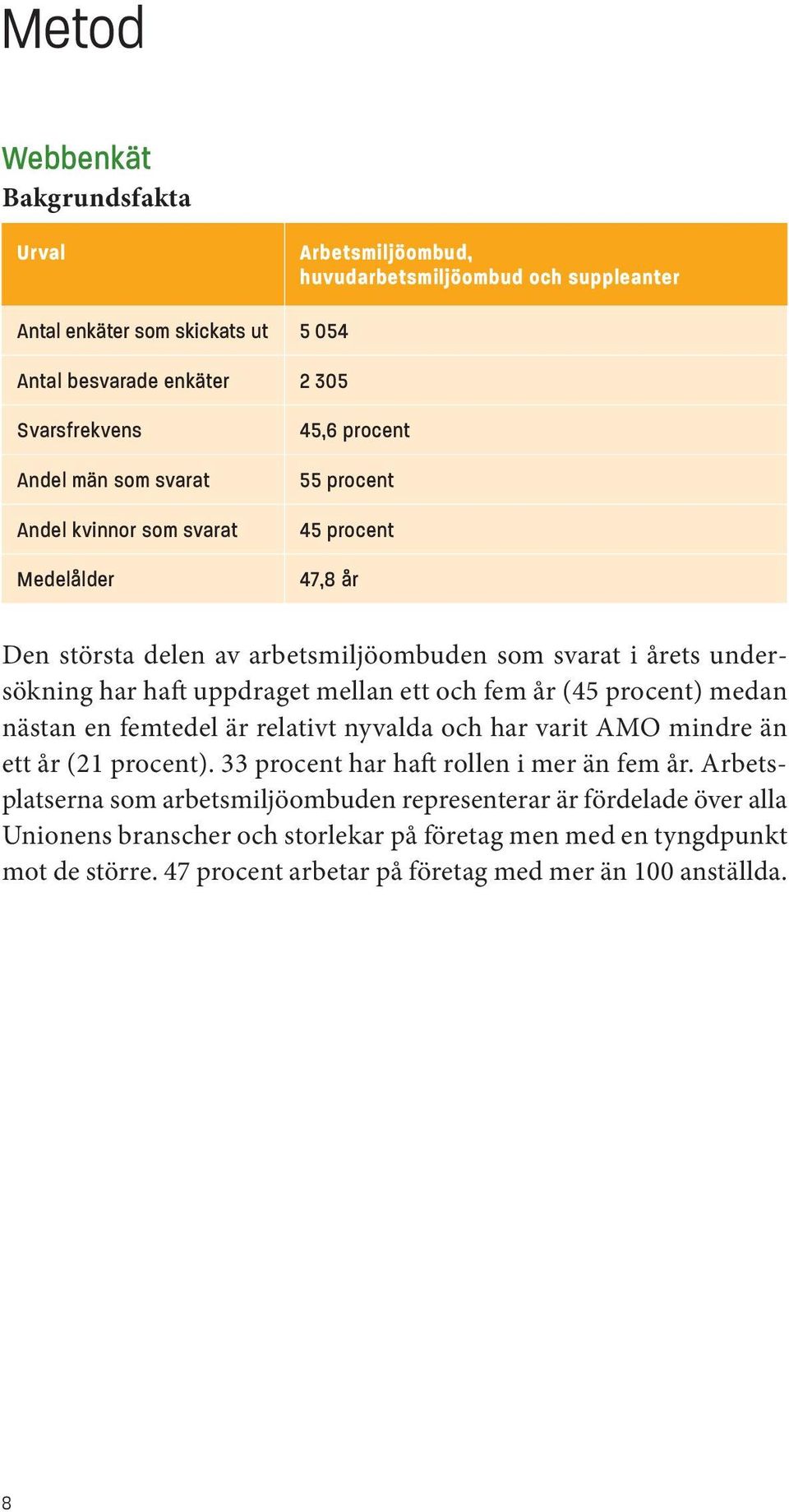 Metod

Webbenkät

Bakgrundsfakta

| Urval | Arbetsmiljöombud, huvudarbetsmiljöombud och suppleanter |
|---|---|
| Antal enkäter som skickats ut | 5 054 |
| Antal besvarade enkäter | 2 305 |
| Svarsfrekvens | 45,6 procent |
| Andel män som svarat | 55 procent |
| Andel kvinnor som svarat | 45 procent |
| Medelålder | 47,8 år |

Den största delen av arbetsmiljöombuden som svarat i årets undersökning har haft uppdraget mellan ett och fem år (45 procent) medan nästan en femtedel är relativt nyvalda och har varit AMO mindre än ett år (21 procent). 33 procent har haft rollen i mer än fem år. Arbetsplatserna som arbetsmiljöombuden representerar är fördelade över alla Unionens branscher och storlekar på företag men med en tyngdpunkt mot de större. 47 procent arbetar på företag med mer än 100 anställda.

8